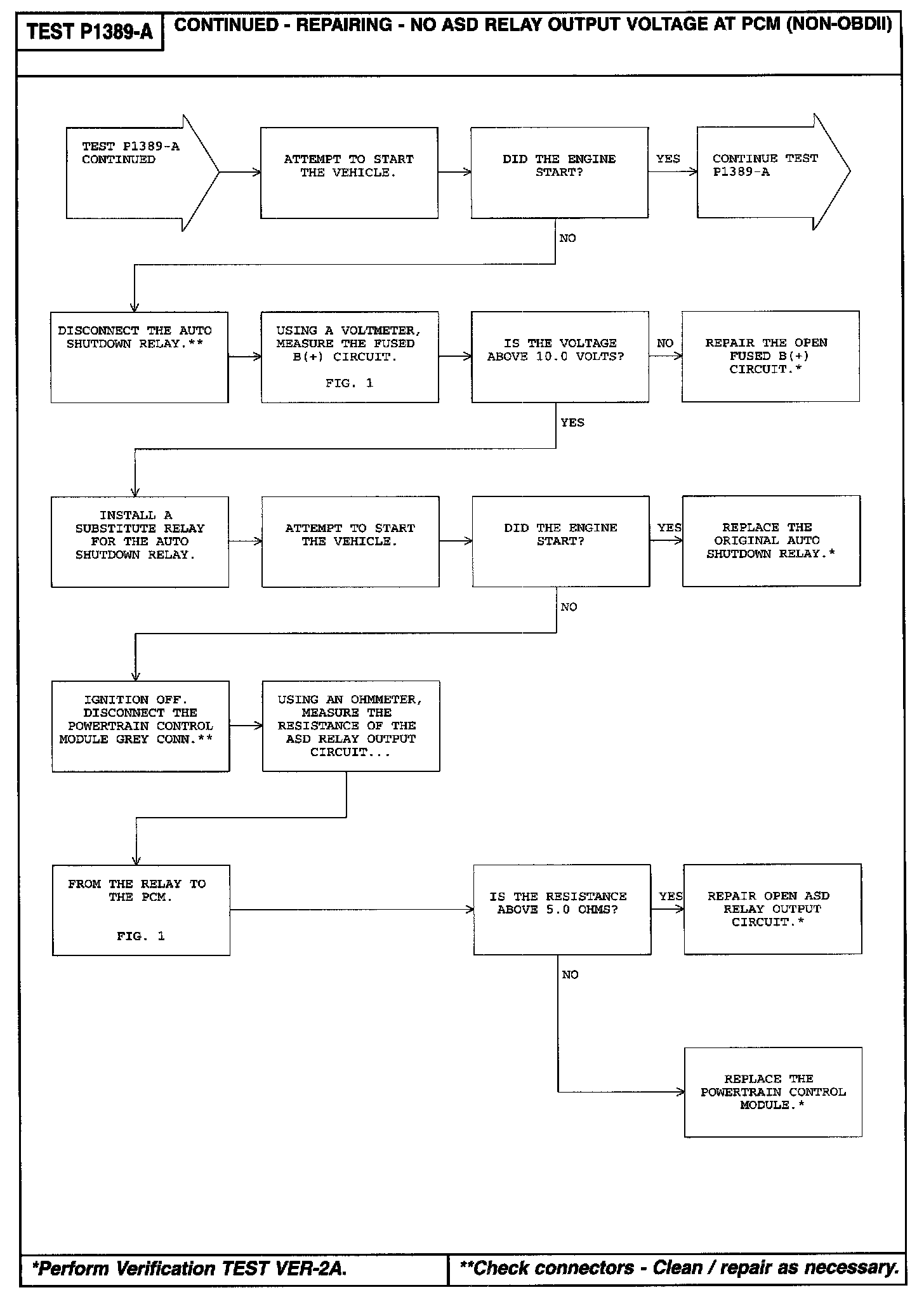 TEST P1389-A

CONTINUED - REPAIRING - NO ASD RELAY OUTPUT VOLTAGE AT PCM (NON-OBDII)

TEST P1389-A CONTINUED

ATTEMPT TO START THE VEHICLE.

DID THE ENGINE START?

YES

CONTINUE TEST P1389-A

NO

DISCONNECT THE AUTO SHUTDOWN RELAY.**

USING A VOLTMETER, MEASURE THE FUSED B(+) CIRCUIT.

FIG. 1

IS THE VOLTAGE ABOVE 10.0 VOLTS?

NO

REPAIR THE OPEN FUSED B(+) CIRCUIT.*

YES

INSTALL A SUBSTITUTE RELAY FOR THE AUTO SHUTDOWN RELAY.

ATTEMPT TO START THE VEHICLE.

DID THE ENGINE START?

YES

REPLACE THE ORIGINAL AUTO SHUTDOWN RELAY.*

NO

IGNITION OFF. DISCONNECT THE POWERTRAIN CONTROL MODULE GREY CONN.**

USING AN OHMMETER, MEASURE THE RESISTANCE OF THE ASD RELAY OUTPUT CIRCUIT...

FROM THE RELAY TO THE PCM.

FIG. 1

IS THE RESISTANCE ABOVE 5.0 OHMS?

YES

REPAIR OPEN ASD RELAY OUTPUT CIRCUIT.*

NO

REPLACE THE POWERTRAIN CONTROL MODULE.*

*Perform Verification TEST VER-2A.

**Check connectors - Clean / repair as necessary.